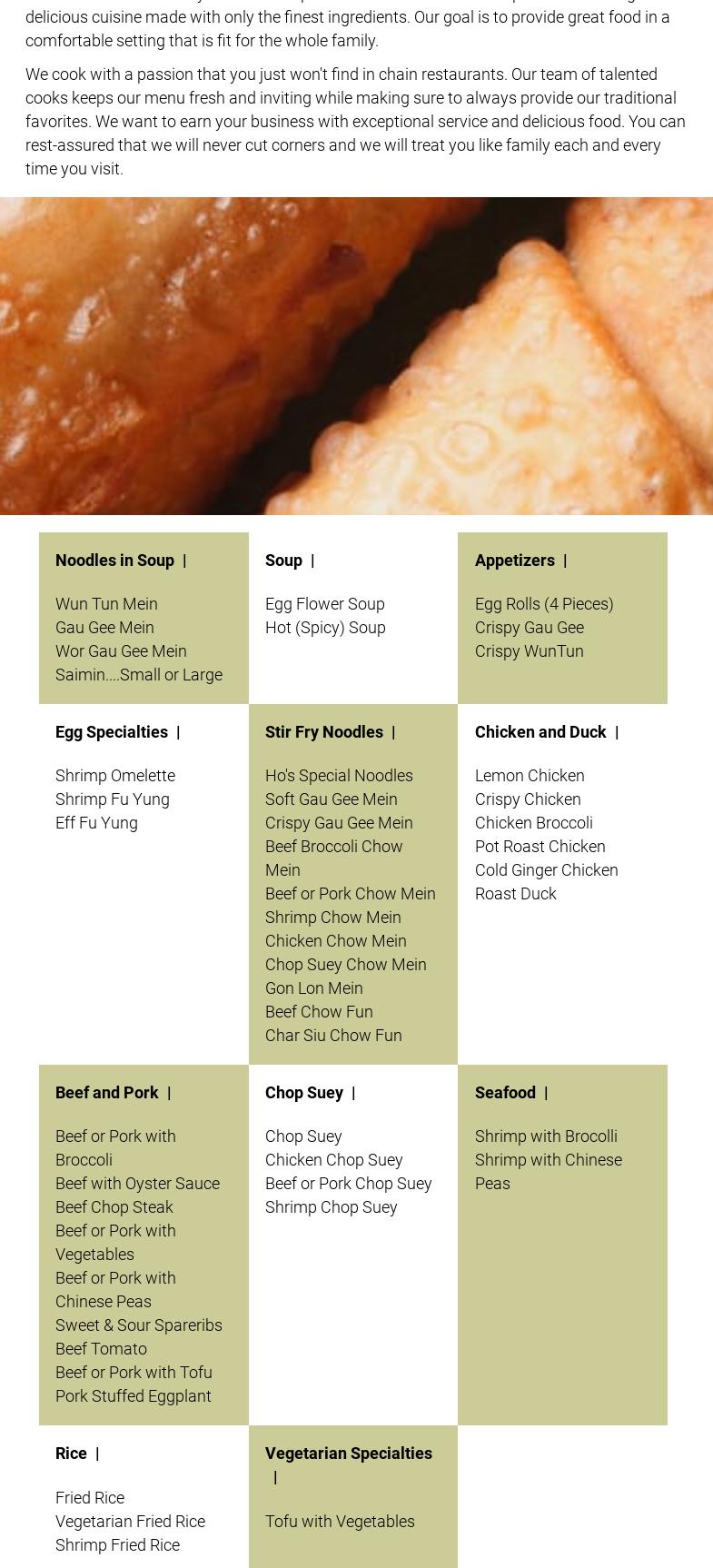 delicious cuisine made with only the finest ingredients. Our goal is to provide great food in a comfortable setting that is fit for the whole family.

We cook with a passion that you just won't find in chain restaurants. Our team of talented cooks keeps our menu fresh and inviting while making sure to always provide our traditional favorites. We want to earn your business with exceptional service and delicious food. You can rest-assured that we will never cut corners and we will treat you like family each and every time you visit.

Noodles in Soup |

Wun Tun Mein
Gau Gee Mein
Wor Gau Gee Mein
Saimin....Small or Large

Soup |

Egg Flower Soup
Hot (Spicy) Soup

Appetizers |

Egg Rolls (4 Pieces)
Crispy Gau Gee
Crispy WunTun

Egg Specialties |

Shrimp Omelette
Shrimp Fu Yung
Eff Fu Yung

Stir Fry Noodles |

Ho's Special Noodles
Soft Gau Gee Mein
Crispy Gau Gee Mein
Beef Broccoli Chow Mein
Beef or Pork Chow Mein
Shrimp Chow Mein
Chicken Chow Mein
Chop Suey Chow Mein
Gon Lon Mein
Beef Chow Fun
Char Siu Chow Fun

Chicken and Duck |

Lemon Chicken
Crispy Chicken
Chicken Broccoli
Pot Roast Chicken
Cold Ginger Chicken
Roast Duck

Beef and Pork |

Beef or Pork with Broccoli
Beef with Oyster Sauce
Beef Chop Steak
Beef or Pork with Vegetables
Beef or Pork with Chinese Peas
Sweet & Sour Spareribs
Beef Tomato
Beef or Pork with Tofu
Pork Stuffed Eggplant

Chop Suey |

Chop Suey
Chicken Chop Suey
Beef or Pork Chop Suey
Shrimp Chop Suey

Seafood |

Shrimp with Brocolli
Shrimp with Chinese Peas

Rice |

Fried Rice
Vegetarian Fried Rice
Shrimp Fried Rice

Vegetarian Specialties |

Tofu with Vegetables